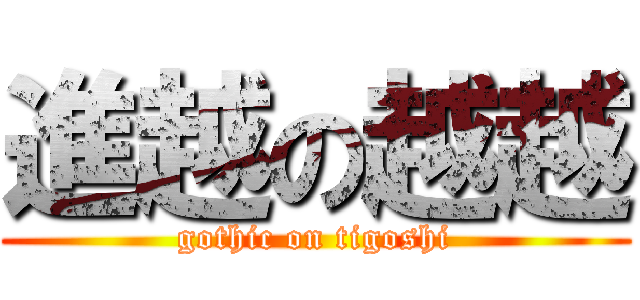 進越の越越
gothic on tigoshi